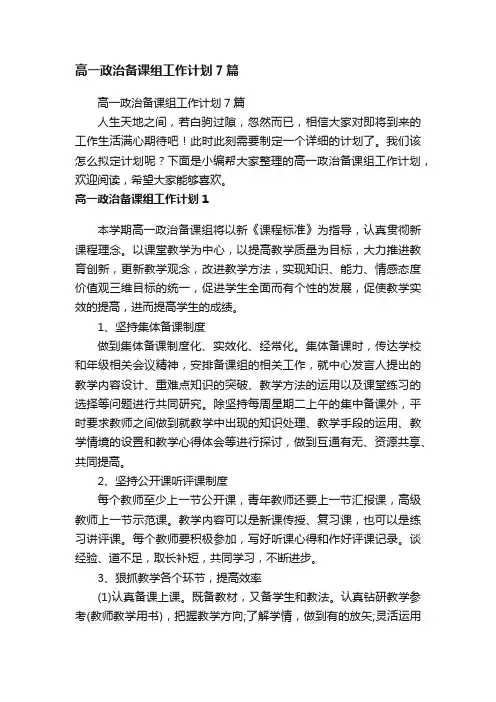 高一政治备课组工作计划7篇

高一政治备课组工作计划7篇

人生天地之间，若白驹过隙，忽然而已，相信大家对即将到来的工作生活满心期待吧！此时此刻需要制定一个详细的计划了。我们该怎么拟定计划呢？下面是小编帮大家整理的高一政治备课组工作计划，欢迎阅读，希望大家能够喜欢。

高一政治备课组工作计划1

本学期高一政治备课组将以新《课程标准》为指导，认真贯彻新课程理念。以课堂教学为中心，以提高教学质量为目标，大力推进教育创新，更新教学观念，改进教学方法，实现知识、能力、情感态度价值观三维目标的统一，促进学生全面而有个性的发展，促使教学实效的提高，进而提高学生的成绩。

1、坚持集体备课制度

做到集体备课制度化、实效化、经常化。集体备课时，传达学校和年级相关会议精神，安排备课组的相关工作，就中心发言人提出的教学内容设计、重难点知识的突破、教学方法的运用以及课堂练习的选择等问题进行共同研究。除坚持每周星期二上午的集中备课外，平时要求教师之间做到就教学中出现的知识处理、教学手段的运用、教学情境的设置和教学心得体会等进行探讨，做到互通有无、资源共享、共同提高。

2、坚持公开课听评课制度

每个教师至少上一节公开课，青年教师还要上一节汇报课，高级教师上一节示范课。教学内容可以是新课传授、复习课，也可以是练习讲评课。每个教师要积极参加，写好听课心得和作好评课记录。谈经验、道不足，取长补短，共同学习，不断进步。

3、狠抓教学各个环节，提高效率

(1)认真备课上课。既备教材，又备学生和教法。认真钻研教学参考(教师教学用书)，把握教学方向;了解学情，做到有的放矢;灵活运用